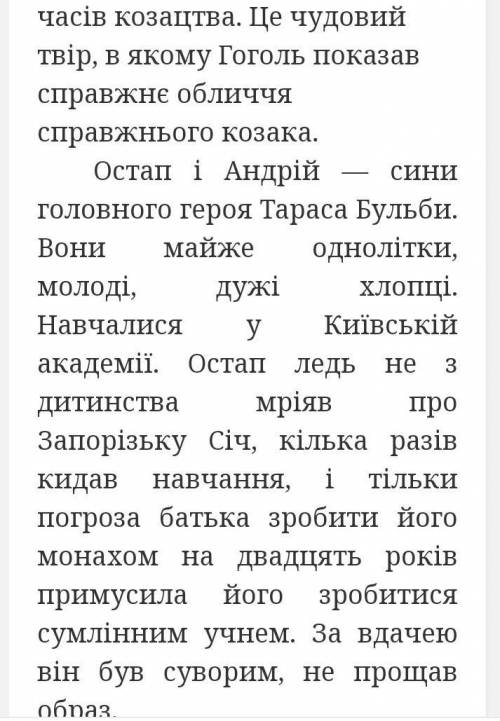 часів козацтва. Це чудовий твір, в якому Гоголь показав справжнє обличчя справжнього козака.

Остап і Андрій — сини головного героя Тараса Бульби. Вони майже однолітки, молоді, дужі хлопці. Навчалися у Київській академії. Остап ледь не з дитинства мріяв про Запорізьку Січ, кілька разів кидав навчання, і тільки погроза батька зробити його монахом на двадцять років примусила його зробитися сумлінним учнем. За вдачею він був суворим, не прощав образ.